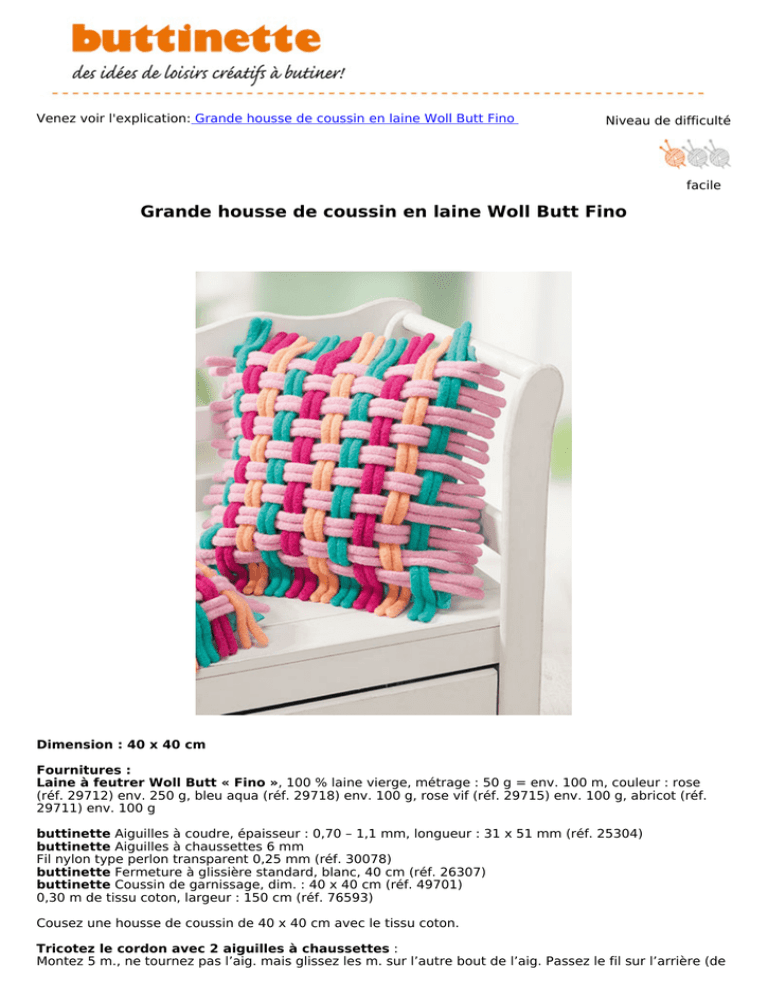 buttinette

des idées de loisirs créatifs à butiner!

Venez voir l'explication: Grande housse de coussin en laine Woll Butt Fino

Niveau de difficulté

facile

Grande housse de coussin en laine Woll Butt Fino

Dimension : 40 x 40 cm

Fournitures :
Laine à feutrer Woll Butt « Fino », 100 % laine vierge, métrage : 50 g = env. 100 m, couleur : rose (réf. 29712) env. 250 g, bleu aqua (réf. 29718) env. 100 g, rose vif (réf. 29715) env. 100 g, abricot (réf. 29711) env. 100 g

buttinette Aiguilles à coudre, épaisseur : 0,70 – 1,1 mm, longueur : 31 x 51 mm (réf. 25304)
buttinette Aiguilles à chaussettes 6 mm
Fil nylon type perlon transparent 0,25 mm (réf. 30078)
buttinette Fermeture à glissière standard, blanc, 40 cm (réf. 26307)
buttinette Coussin de garnissage, dim. : 40 x 40 cm (réf. 49701)
0,30 m de tissu coton, largeur : 150 cm (réf. 76593)

Cousez une housse de coussin de 40 x 40 cm avec le tissu coton.

Tricotez le cordon avec 2 aiguilles à chaussettes :
Montez 5 m., ne tournez pas l'aig. mais glissez les m. sur l'autre bout de l'aig. Passez le fil sur l'arrière (de